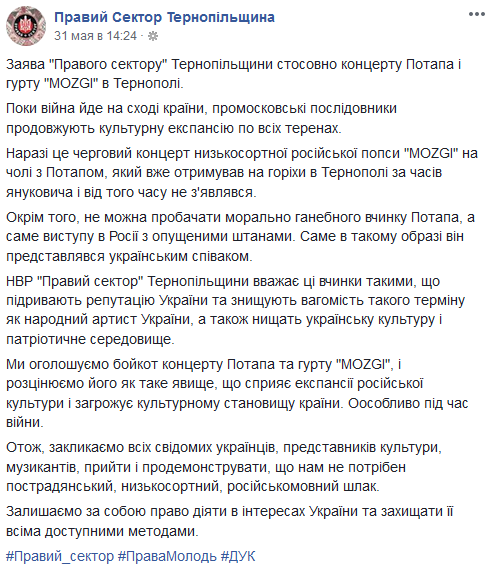 Правий Сектор Тернопільщина
31 мая в 14:24 ·

Заява "Правого сектору" Тернопільщини стосовно концерту Потапа і гурту "MOZGI" в Тернополі.

Поки війна йде на сході країни, промосковські послідовники продовжують культурну експансію по всіх теренах.

Наразі це черговий концерт низькосортної російської попси "MOZGI" на чолі з Потапом, який вже отримував на горіхи в Тернополі за часів януковича і від того часу не з'являвся.

Окрім того, не можна пробачати морально ганебного вчинку Потапа, а саме виступу в Росії з опущеними штанами. Саме в такому образі він представлявся українським співаком.

НВР "Правий сектор" Тернопільщини вважає ці вчинки такими, що підривають репутацію України та знищують вагомість такого терміну як народний артист України, а також нищать українську культуру і патріотичне середовище.

Ми оголошуємо бойкот концерту Потапа та гурту "MOZGI", і розцінюємо його як таке явище, що сприяє експансії російської культури і загрожує культурному становищу країни. Оособливо під час війни.

Отож, закликаємо всіх свідомих українців, представників культури, музикантів, прийти і продемонструвати, що нам не потрібен пострадянський, низькосортний, російськомовний шлак.

Залишаємо за собою право діяти в інтересах України та захищати її всіма доступними методами.

#Правий_сектор #ПраваМолодь #ДУК